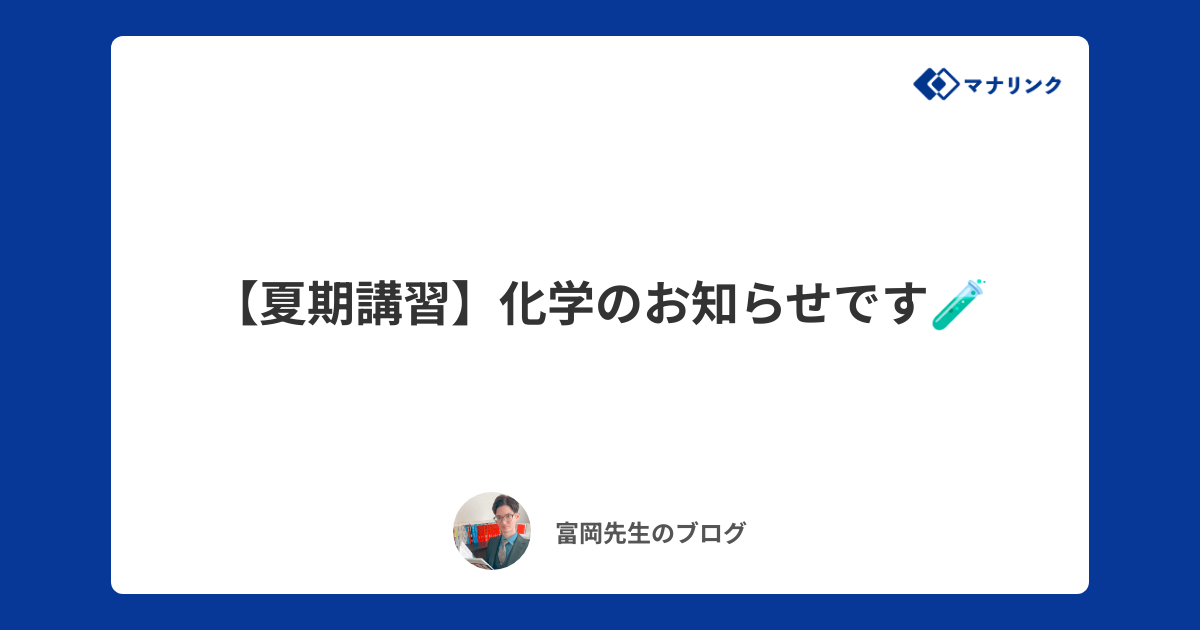 マナリンク

【夏期講習】化学のお知らせです🧪

富岡先生のブログ